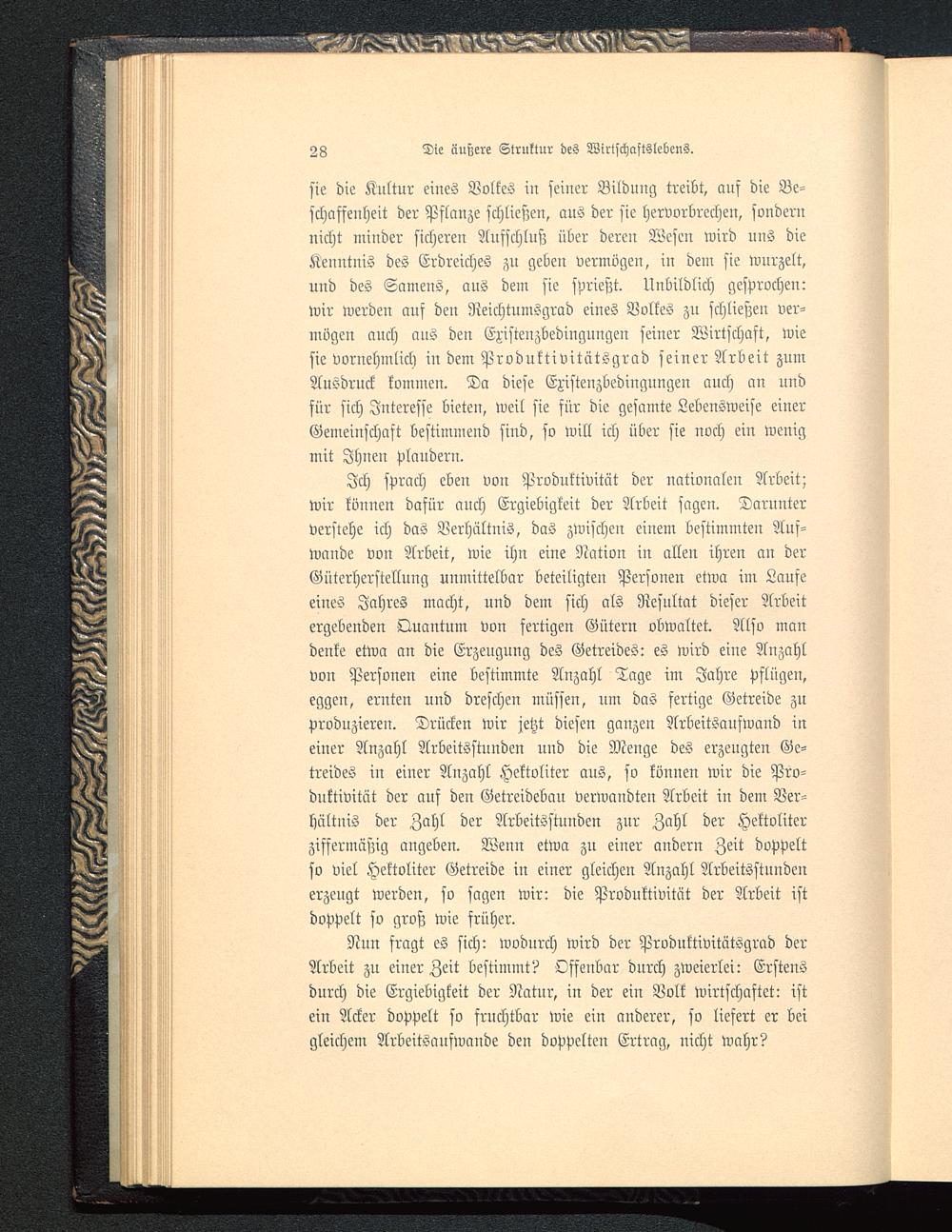 28 Die äußere Struktur des Wirtschaftslebens.

sie die Kultur eines Volkes in seiner Bildung treibt, auf die Beschaffenheit der Pflanze schließen, aus der sie hervorbrechen, sondern nicht minder sicheren Aufschluß über deren Wesen wird uns die Kenntnis des Erdreiches zu geben vermögen, in dem sie wurzelt, und des Samens, aus dem sie sprießt. Unbildlich gesprochen: wir werden auf den Reichtumsgrad eines Volkes zu schließen vermögen auch aus den Existenzbedingungen seiner Wirtschaft, wie sie vornehmlich in dem Produktivitätsgrad seiner Arbeit zum Ausdruck kommen. Da diese Existenzbedingungen auch an und für sich Interesse bieten, weil sie für die gesamte Lebensweise einer Gemeinschaft bestimmend sind, so will ich über sie noch ein wenig mit Ihnen plaudern.

Ich sprach eben von Produktivität der nationalen Arbeit; wir können dafür auch Ergiebigkeit der Arbeit sagen. Darunter verstehe ich das Verhältnis, das zwischen einem bestimmten Aufwande von Arbeit, wie ihn eine Nation in allen ihren an der Güterherstellung unmittelbar beteiligten Personen etwa im Laufe eines Jahres macht, und dem sich als Resultat dieser Arbeit ergebenden Quantum von fertigen Gütern obwaltet. Also man denke etwa an die Erzeugung des Getreides: es wird eine Anzahl von Personen eine bestimmte Anzahl Tage im Jahre pflügen, eggen, ernten und dreschen müssen, um das fertige Getreide zu produzieren. Drücken wir jetzt diesen ganzen Arbeitsaufwand in einer Anzahl Arbeitsstunden und die Menge des erzeugten Getreides in einer Anzahl Hektoliter aus, so können wir die Produktivität der auf den Getreidebau verwandten Arbeit in dem Verhältnis der Zahl der Arbeitsstunden zur Zahl der Hektoliter ziffermäßig angeben. Wenn etwa zu einer andern Zeit doppelt so viel Hektoliter Getreide in einer gleichen Anzahl Arbeitsstunden erzeugt werden, so sagen wir: die Produktivität der Arbeit ist doppelt so groß wie früher.

Nun fragt es sich: wodurch wird der Produktivitätsgrad der Arbeit zu einer Zeit bestimmt? Offenbar durch zweierlei: Erstens durch die Ergiebigkeit der Natur, in der ein Volk wirtschaftet: ist ein Acker doppelt so fruchtbar wie ein anderer, so liefert er bei gleichem Arbeitsaufwande den doppelten Ertrag, nicht wahr?